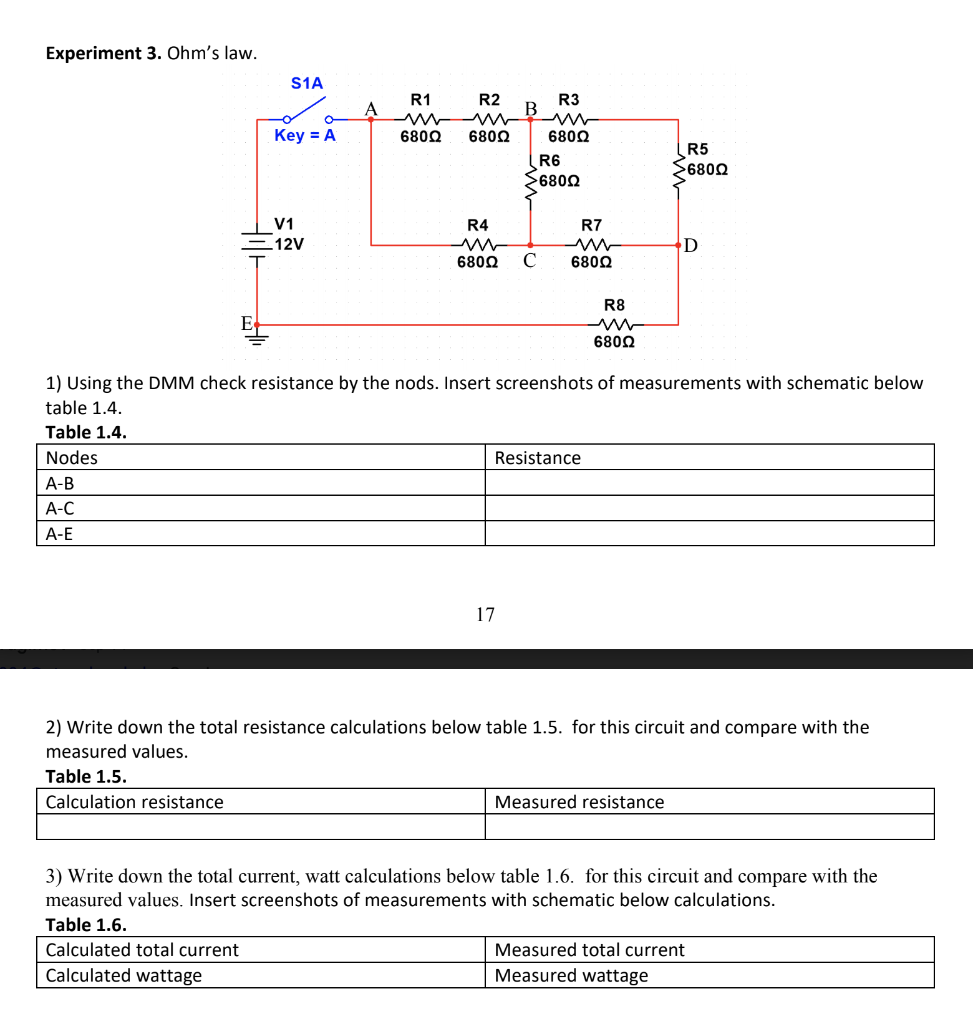 **Experiment 3.** Ohm's law.

S1A
Key = A
A
R1
680Ω
R2
680Ω
B
R3
680Ω
R6
680Ω
R5
680Ω
V1
12V
R4
680Ω
C
R7
680Ω
D
R8
680Ω
E

1) Using the DMM check resistance by the nods. Insert screenshots of measurements with schematic below table 1.4.

**Table 1.4.**

| Nodes | Resistance |
|---|---|
| A-B | |
| A-C | |
| A-E | |

17

2) Write down the total resistance calculations below table 1.5. for this circuit and compare with the measured values.

**Table 1.5.**

| Calculation resistance | Measured resistance |
|---|---|
| | |

3) Write down the total current, watt calculations below table 1.6. for this circuit and compare with the measured values. Insert screenshots of measurements with schematic below calculations.

**Table 1.6.**

| Calculated total current | Measured total current |
|---|---|
| Calculated wattage | Measured wattage |